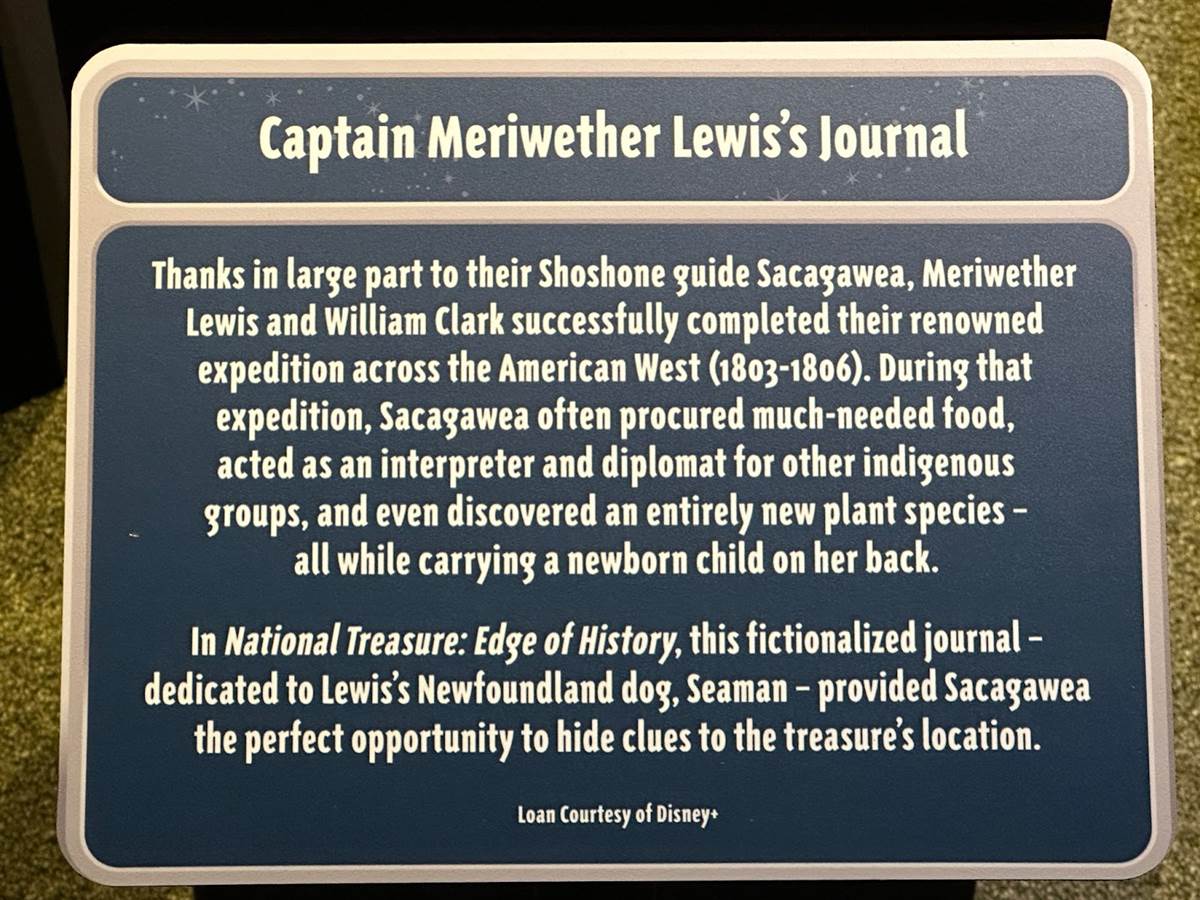 Captain Meriwether Lewis's Journal

Thanks in large part to their Shoshone guide Sacagawea, Meriwether Lewis and William Clark successfully completed their renowned expedition across the American West (1803-1806). During that expedition, Sacagawea often procured much-needed food, acted as an interpreter and diplomat for other indigenous groups, and even discovered an entirely new plant species - all while carrying a newborn child on her back.

In National Treasure: Edge of History, this fictionalized journal - dedicated to Lewis's Newfoundland dog, Seaman - provided Sacagawea the perfect opportunity to hide clues to the treasure's location.

Loan Courtesy of Disney+